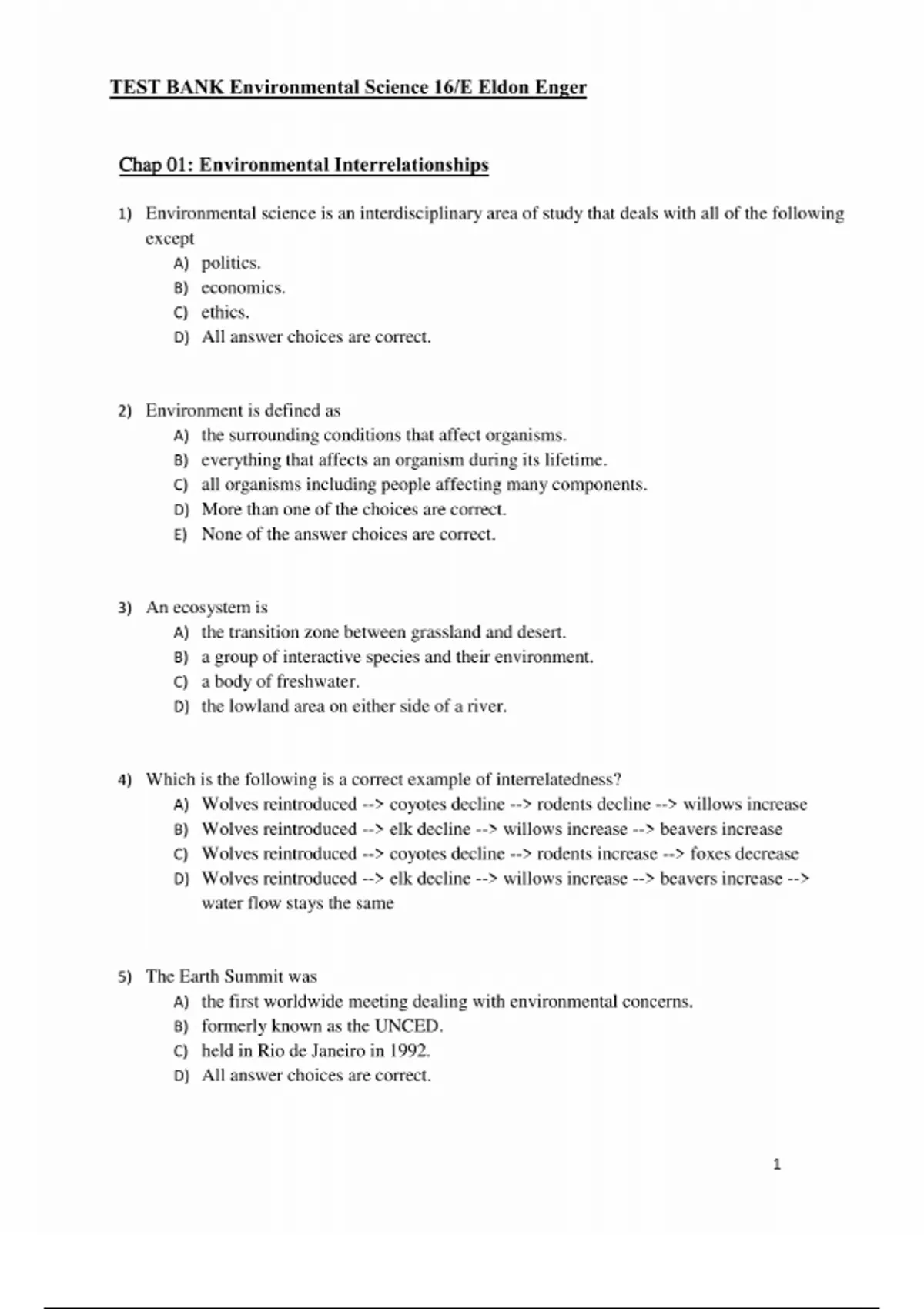 TEST BANK Environmental Science 16/E Eldon Enger

Chap 01: Environmental Interrelationships

1) Environmental science is an interdisciplinary area of study that deals with all of the following except
A) politics.
B) economics.
C) ethics.
D) All answer choices are correct.

2) Environment is defined as
A) the surrounding conditions that affect organisms.
B) everything that affects an organism during its lifetime.
C) all organisms including people affecting many components.
D) More than one of the choices are correct.
E) None of the answer choices are correct.

3) An ecosystem is
A) the transition zone between grassland and desert.
B) a group of interactive species and their environment.
C) a body of freshwater.
D) the lowland area on either side of a river.

4) Which is the following is a correct example of interrelatedness?
A) Wolves reintroduced --> coyotes decline --> rodents decline --> willows increase
B) Wolves reintroduced --> elk decline --> willows increase --> beavers increase
C) Wolves reintroduced --> coyotes decline --> rodents increase --> foxes decrease
D) Wolves reintroduced --> elk decline --> willows increase --> beavers increase --> water flow stays the same

5) The Earth Summit was
A) the first worldwide meeting dealing with environmental concerns.
B) formerly known as the UNCED.
C) held in Rio de Janeiro in 1992.
D) All answer choices are correct.

1